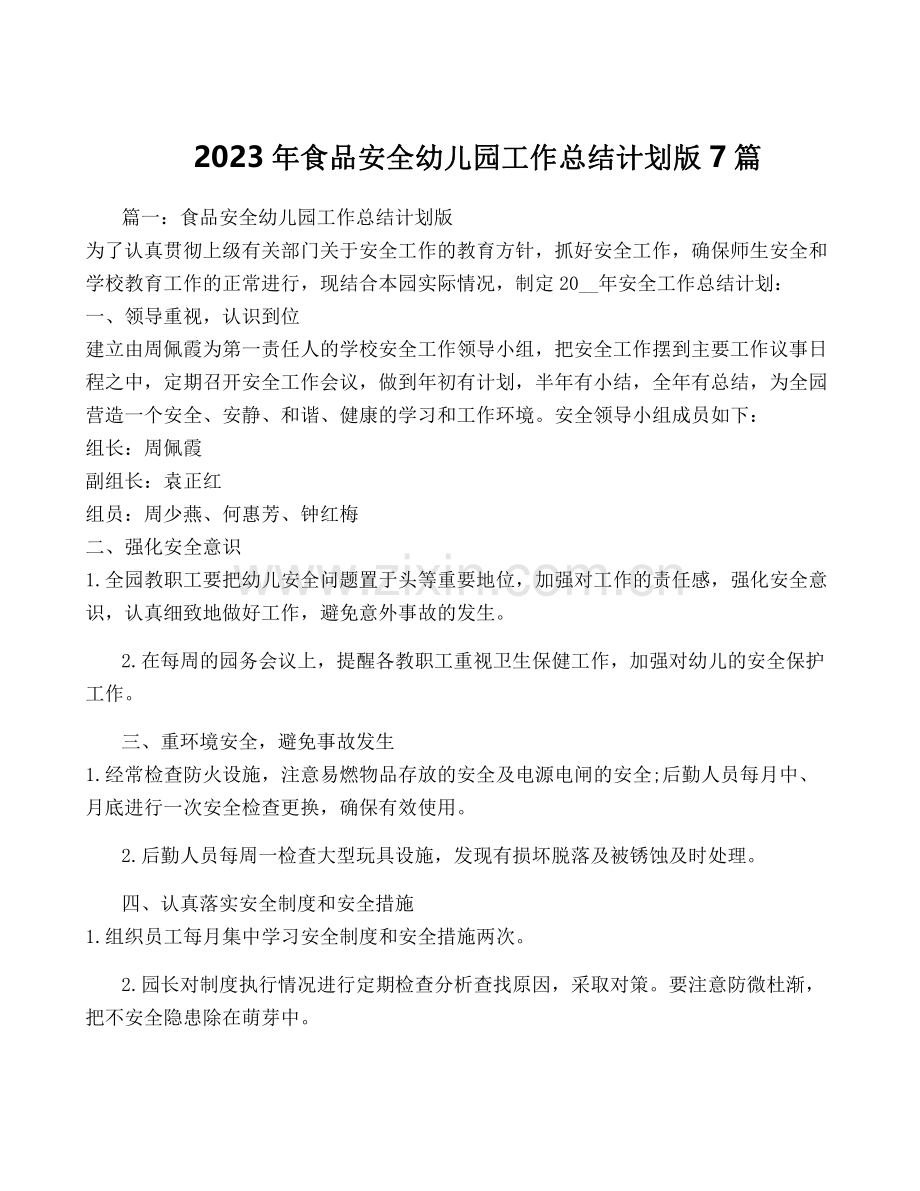 2023年食品安全幼儿园工作总结计划版7篇

篇一：食品安全幼儿园工作总结计划版

为了认真贯彻上级有关部门关于安全工作的教育方针，抓好安全工作，确保师生安全和学校教育工作的正常进行，现结合本园实际情况，制定20____年安全工作总结计划：

一、领导重视，认识到位

建立由周佩霞为第一责任人的学校安全工作领导小组，把安全工作摆到主要工作议事日程之中，定期召开安全工作会议，做到年初有计划，半年有小结，全年有总结，为全园营造一个安全、安静、和谐、健康的学习和工作环境。安全领导小组成员如下：

组长：周佩霞

副组长：袁正红

组员：周少燕、何惠芳、钟红梅

二、强化安全意识

1.全园教职工要把幼儿安全问题置于头等重要地位，加强对工作的责任感，强化安全意识，认真细致地做好工作，避免意外事故的发生。

2.在每周的园务会议上，提醒各教职工重视卫生保健工作，加强对幼儿的安全保护工作。

三、重环境安全，避免事故发生

1.经常检查防火设施，注意易燃物品存放的安全及电源电闸的安全;后勤人员每月中、月底进行一次安全检查更换，确保有效使用。

2.后勤人员每周一检查大型玩具设施，发现有损坏脱落及被锈蚀及时处理。

四、认真落实安全制度和安全措施

1.组织员工每月集中学习安全制度和安全措施两次。

2.园长对制度执行情况进行定期检查分析查找原因，采取对策。要注意防微杜渐，把不安全隐患除在萌芽中。

www.zixin.com.cn